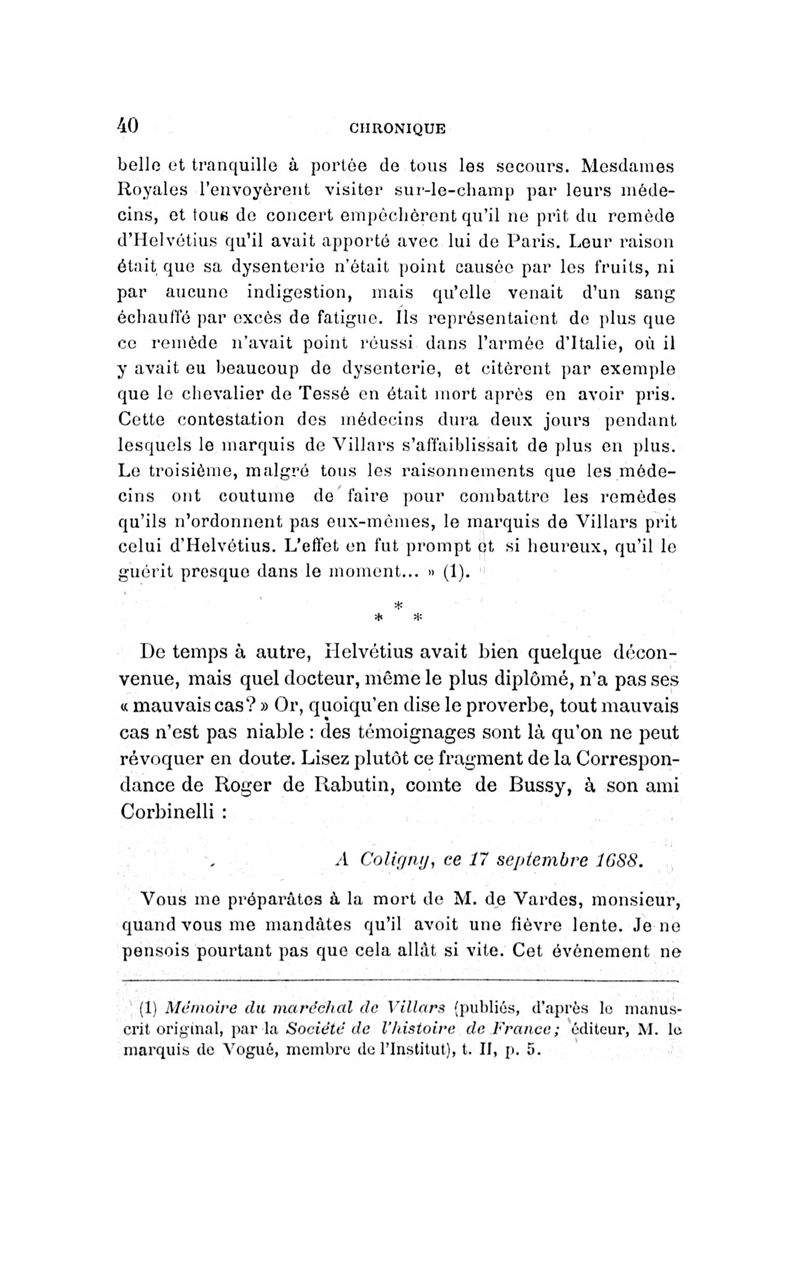 40 CHRONIQUE

belle et tranquille à portée de tous les secours. Mesdames Royales l'envoyèrent visiter sur-le-champ par leurs médecins, et tous de concert empêchèrent qu'il ne prit du remède d'Helvétius qu'il avait apporté avec lui de Paris. Leur raison était que sa dysenterie n'était point causée par les fruits, ni par aucune indigestion, mais qu'elle venait d'un sang échauffé par excès de fatigue. Ils représentaient de plus que ce remède n'avait point réussi dans l'armée d'Italie, où il y avait eu beaucoup de dysenterie, et citèrent par exemple que le chevalier de Tessé en était mort après en avoir pris. Cette contestation des médecins dura deux jours pendant lesquels le marquis de Villars s'affaiblissait de plus en plus. Le troisième, malgré tous les raisonnements que les médecins ont coutume de faire pour combattre les remèdes qu'ils n'ordonnent pas eux-mêmes, le marquis de Villars prit celui d'Helvétius. L'effet en fut prompt et si heureux, qu'il le guérit presque dans le moment... » (1).

* * *

De temps à autre, Helvétius avait bien quelque déconvenue, mais quel docteur, même le plus diplômé, n'a pas ses « mauvais cas? » Or, quoiqu'en dise le proverbe, tout mauvais cas n'est pas niable : des témoignages sont là qu'on ne peut révoquer en doute. Lisez plutôt ce fragment de la Correspondance de Roger de Rabutin, comte de Bussy, à son ami Corbinelli :

A Coligny, ce 17 septembre 1688.

Vous me préparâtes à la mort de M. de Vardes, monsieur, quand vous me mandâtes qu'il avoit une fièvre lente. Je ne pensois pourtant pas que cela allât si vite. Cet événement ne

(1) Mémoire du maréchal de Villars (publiés, d'après le manuscrit original, par la Société de l'histoire de France; éditeur, M. le marquis de Vogué, membre de l'Institut), t. II, p. 5.